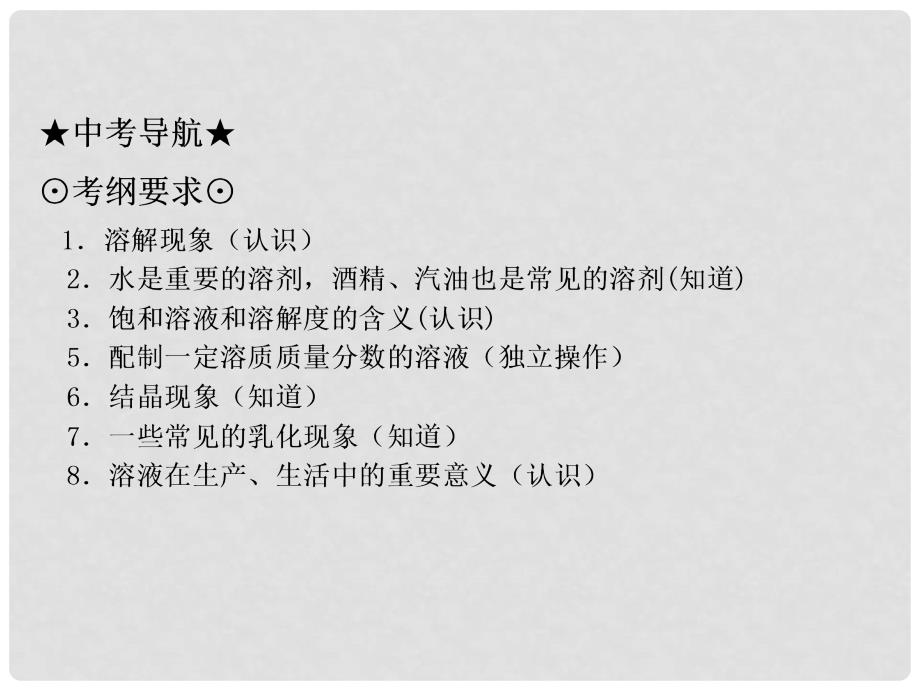 ★中考导航★

⊙考纲要求⊙

1．溶解现象（认识）
2．水是重要的溶剂，酒精、汽油也是常见的溶剂(知道)
3．饱和溶液和溶解度的含义(认识)
5．配制一定溶质质量分数的溶液（独立操作）
6．结晶现象（知道）
7．一些常见的乳化现象（知道）
8．溶液在生产、生活中的重要意义（认识）